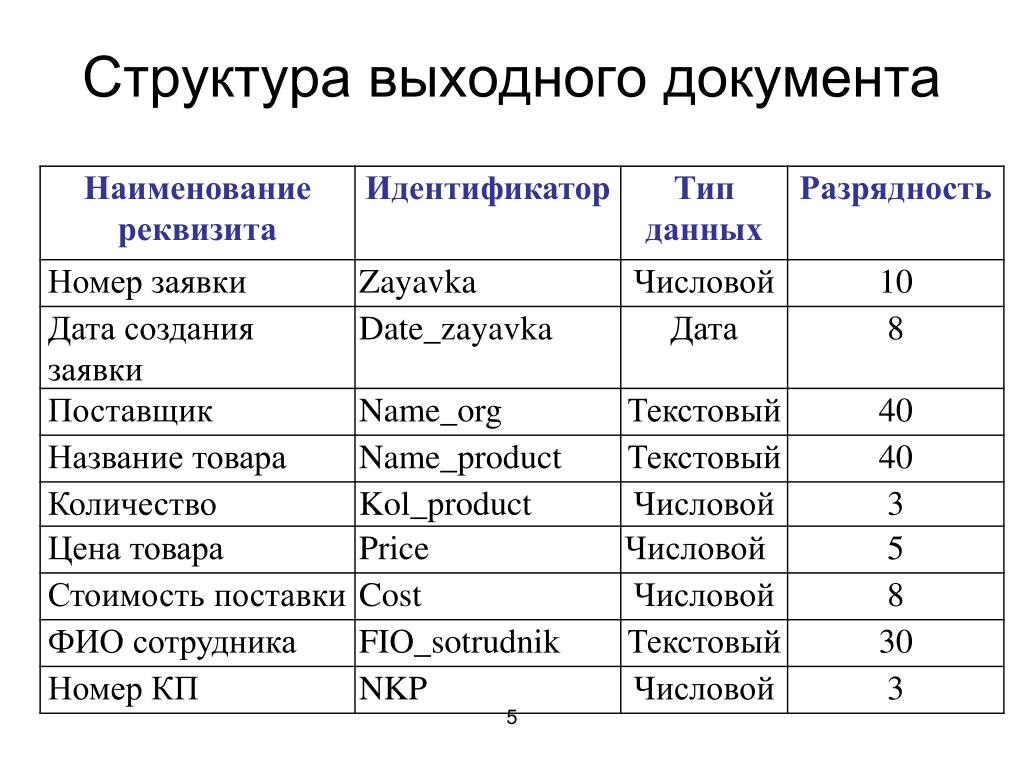 Структура выходного документа

| Наименование реквизита | Идентификатор | Тип данных | Разрядность |
|---|---|---|---|
| Номер заявки | Zayavka | Числовой | 10 |
| Дата создания заявки | Date_zayavka | Дата | 8 |
| Поставщик | Name_org | Текстовый | 40 |
| Название товара | Name_product | Текстовый | 40 |
| Количество | Kol_product | Числовой | 3 |
| Цена товара | Price | Числовой | 5 |
| Стоимость поставки | Cost | Числовой | 8 |
| ФИО сотрудника | FIO_sotrudnik | Текстовый | 30 |
| Номер КП | NKP | Числовой | 3 |

5